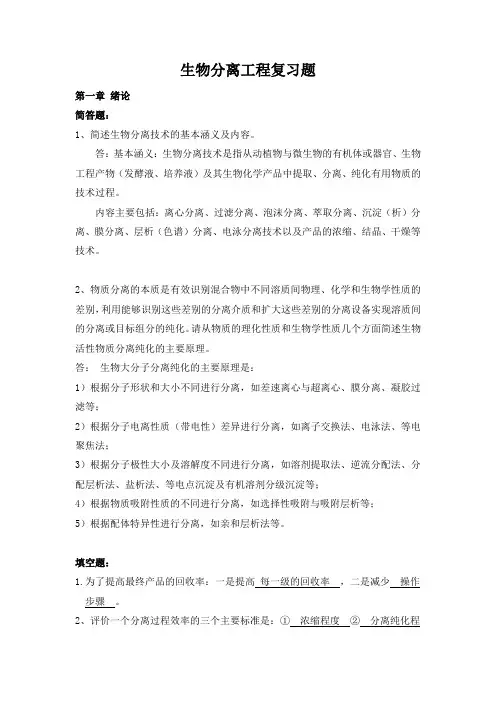 生物分离工程复习题

第一章 绪论

简答题：

1、简述生物分离技术的基本涵义及内容。

答：基本涵义：生物分离技术是指从动植物与微生物的有机体或器官、生物工程产物（发酵液、培养液）及其生物化学产品中提取、分离、纯化有用物质的技术过程。

内容主要包括：离心分离、过滤分离、泡沫分离、萃取分离、沉淀（析）分离、膜分离、层析（色谱）分离、电泳分离技术以及产品的浓缩、结晶、干燥等技术。

2、物质分离的本质是有效识别混合物中不同溶质间物理、化学和生物学性质的差别，利用能够识别这些差别的分离介质和扩大这些差别的分离设备实现溶质间的分离或目标组分的纯化。请从物质的理化性质和生物学性质几个方面简述生物活性物质分离纯化的主要原理。

答： 生物大分子分离纯化的主要原理是：

1）根据分子形状和大小不同进行分离，如差速离心与超离心、膜分离、凝胶过滤等；

2）根据分子电离性质（带电性）差异进行分离，如离子交换法、电泳法、等电聚焦法；

3）根据分子极性大小及溶解度不同进行分离，如溶剂提取法、逆流分配法、分配层析法、盐析法、等电点沉淀及有机溶剂分级沉淀等；

4）根据物质吸附性质的不同进行分离，如选择性吸附与吸附层析等；

5）根据配体特异性进行分离，如亲和层析法等。

填空题：

1. 为了提高最终产品的回收率：一是提高 每一级的回收率 ，二是减少 操作步骤 。

2、评价一个分离过程效率的三个主要标准是：① 浓缩程度 ② 分离纯化程